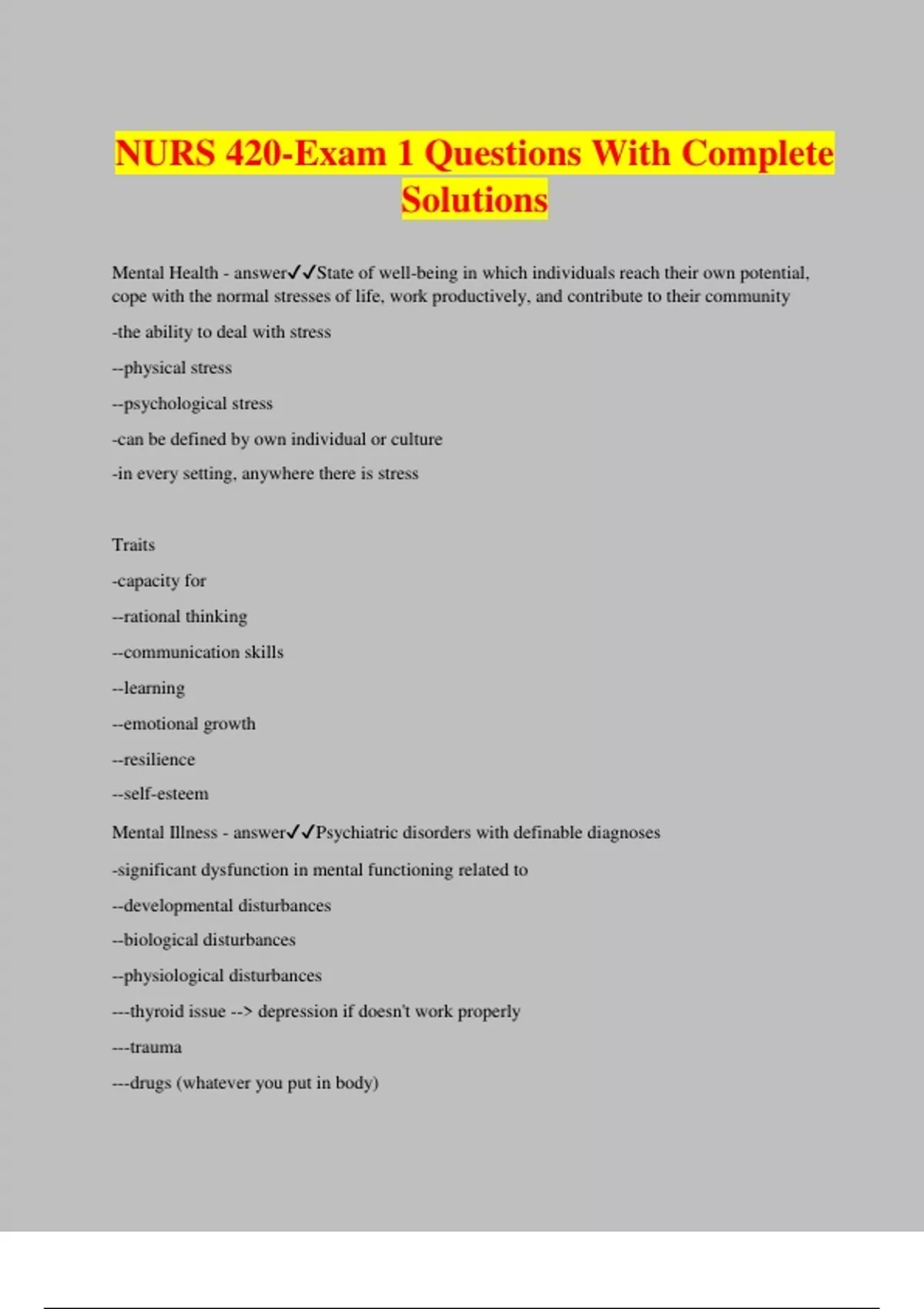 NURS 420-Exam 1 Questions With Complete Solutions

Mental Health - answer✓✓State of well-being in which individuals reach their own potential, cope with the normal stresses of life, work productively, and contribute to their community

-the ability to deal with stress

--physical stress

--psychological stress

-can be defined by own individual or culture

-in every setting, anywhere there is stress

Traits

-capacity for

--rational thinking

--communication skills

--learning

--emotional growth

--resilience

--self-esteem

Mental Illness - answer✓✓Psychiatric disorders with definable diagnoses

-significant dysfunction in mental functioning related to

--developmental disturbances

--biological disturbances

--physiological disturbances

---thyroid issue --> depression if doesn't work properly

---trauma

---drugs (whatever you put in body)